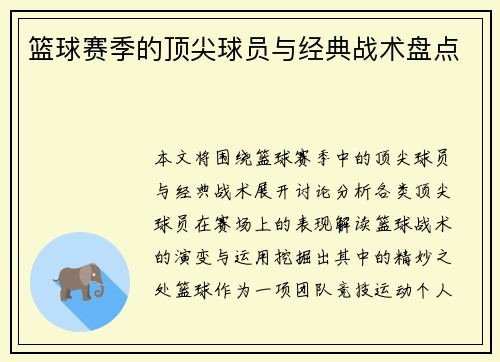 篮球赛季的顶尖球员与经典战术盘点

本文将围绕篮球赛季中的顶尖球员与经典战术展开讨论分析各类顶尖球员在赛场上的表现解读篮球战术的演变与运用挖掘出其中的精妙之处篮球作为一项团队竞技运动个人